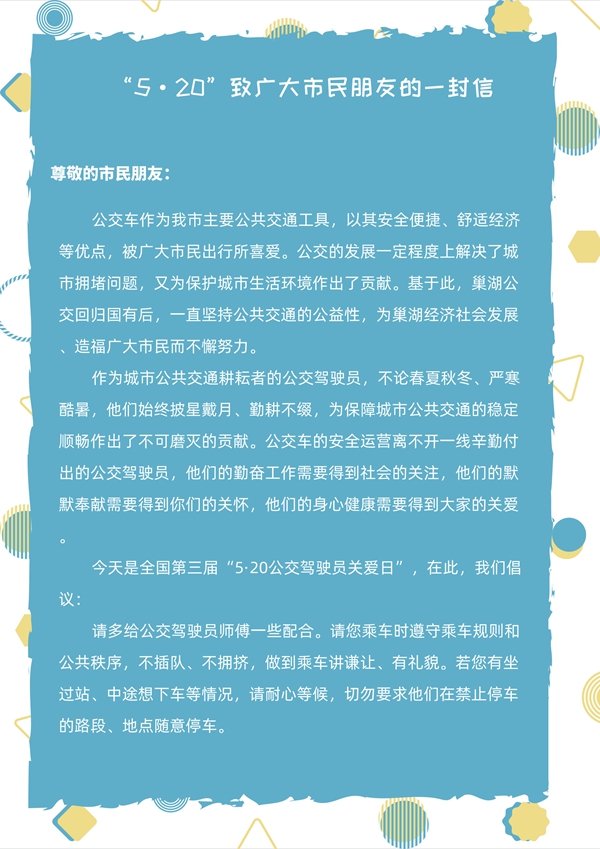 “5·20”致广大市民朋友的一封信

尊敬的市民朋友：

公交车作为我市主要公共交通工具，以其安全便捷、舒适经济等优点，被广大市民出行所喜爱。公交的发展一定程度上解决了城市拥堵问题，又为保护城市生活环境作出了贡献。基于此，巢湖公交回归国有后，一直坚持公共交通的公益性，为巢湖经济社会发展、造福广大市民而不懈努力。

作为城市公共交通耕耘者的公交驾驶员，不论春夏秋冬、严寒酷暑，他们始终披星戴月、勤耕不缀，为保障城市公共交通的稳定顺畅作出了不可磨灭的贡献。公交车的安全运营离不开一线辛勤付出的公交驾驶员，他们的勤奋工作需要得到社会的关注，他们的默默奉献需要得到你们的关怀，他们的身心健康需要得到大家的关爱。

今天是全国第三届“5·20公交驾驶员关爱日”，在此，我们倡议：

请多给公交驾驶员师傅一些配合。请您乘车时遵守乘车规则和公共秩序，不插队、不拥挤，做到乘车讲谦让、有礼貌。若您有坐过站、中途想下车等情况，请耐心等候，切勿要求他们在禁止停车的路段、地点随意停车。